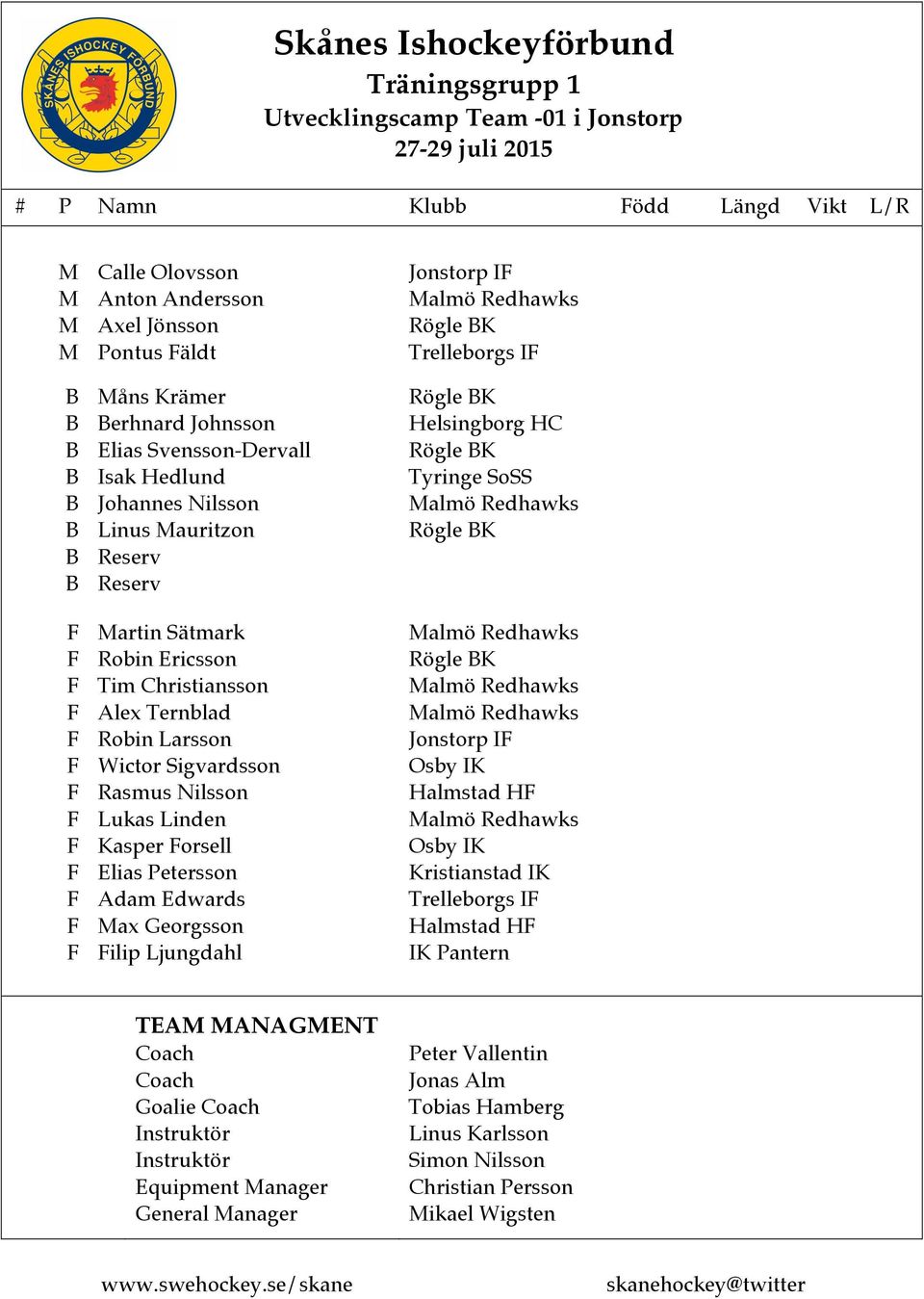 SKÅNES ISHOCKEY FÖRBUND

Skånes Ishockeyförbund
Träningsgrupp 1
Utvecklingscamp Team -01 i Jonstorp
27-29 juli 2015

| # | P | Namn | Klubb | Född | Längd | Vikt | L/R |
|---|---|---|---|---|---|---|---|
| | M | Calle Olovsson | Jonstorp IF | | | | |
| | M | Anton Andersson | Malmö Redhawks | | | | |
| | M | Axel Jönsson | Rögle BK | | | | |
| | M | Pontus Fäldt | Trelleborgs IF | | | | |
| | B | Måns Krämer | Rögle BK | | | | |
| | B | Berhnard Johnsson | Helsingborg HC | | | | |
| | B | Elias Svensson-Dervall | Rögle BK | | | | |
| | B | Isak Hedlund | Tyringe SoSS | | | | |
| | B | Johannes Nilsson | Malmö Redhawks | | | | |
| | B | Linus Mauritzon | Rögle BK | | | | |
| | B | Reserv | | | | | |
| | B | Reserv | | | | | |
| | F | Martin Sätmark | Malmö Redhawks | | | | |
| | F | Robin Ericsson | Rögle BK | | | | |
| | F | Tim Christiansson | Malmö Redhawks | | | | |
| | F | Alex Ternblad | Malmö Redhawks | | | | |
| | F | Robin Larsson | Jonstorp IF | | | | |
| | F | Wictor Sigvardsson | Osby IK | | | | |
| | F | Rasmus Nilsson | Halmstad HF | | | | |
| | F | Lukas Linden | Malmö Redhawks | | | | |
| | F | Kasper Forsell | Osby IK | | | | |
| | F | Elias Petersson | Kristianstad IK | | | | |
| | F | Adam Edwards | Trelleborgs IF | | | | |
| | F | Max Georgsson | Halmstad HF | | | | |
| | F | Filip Ljungdahl | IK Pantern | | | | |

TEAM MANAGMENT

| | |
|---|---|
| Coach | Peter Vallentin |
| Coach | Jonas Alm |
| Goalie Coach | Tobias Hamberg |
| Instruktör | Linus Karlsson |
| Instruktör | Simon Nilsson |
| Equipment Manager | Christian Persson |
| General Manager | Mikael Wigsten |

www.swehockey.se/skane skanehockey@twitter